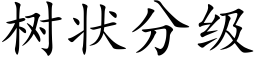 树状分级